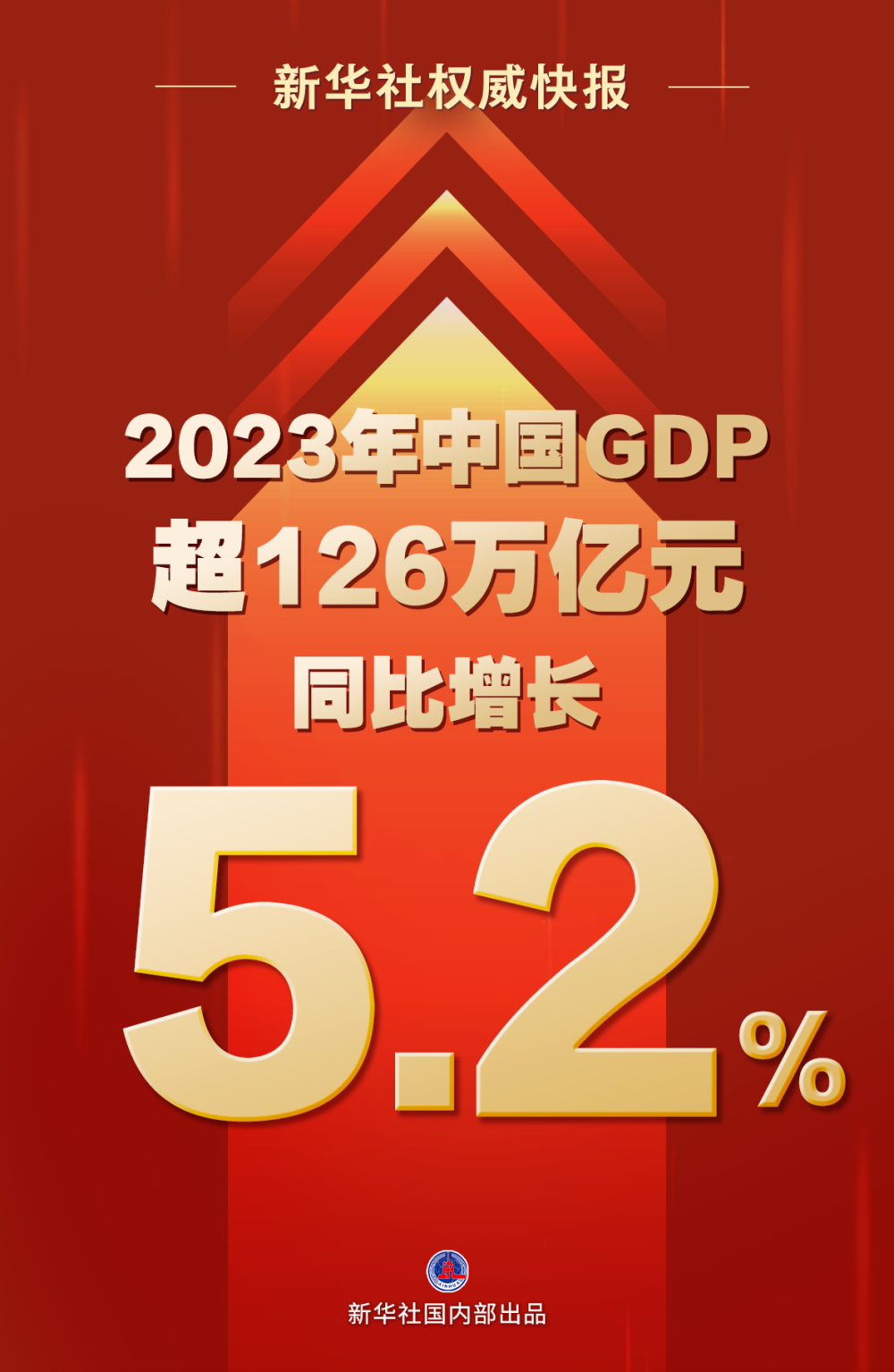 新华社权威快报

2023年中国GDP
超126万亿元
同比增长

5.2%

新华社国内部出品